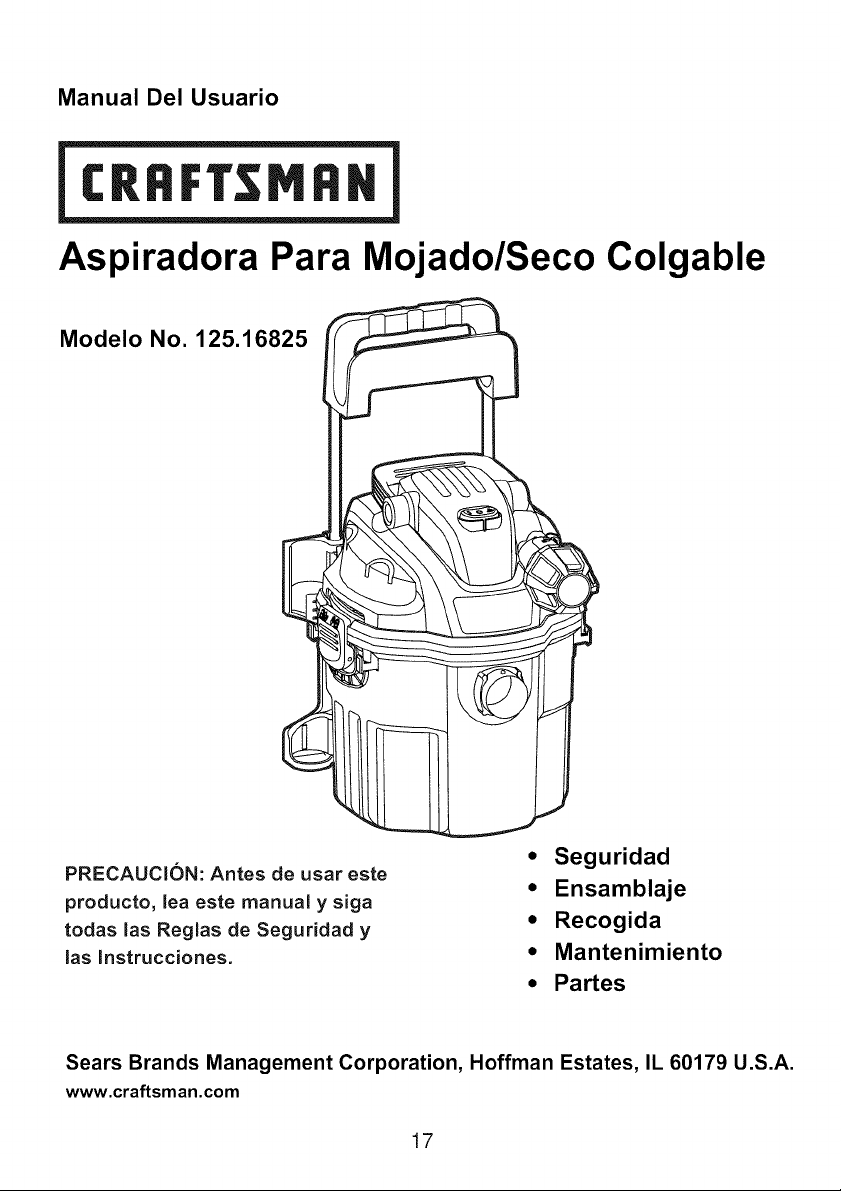 Manual Del Usuario

CRAFTSMAN

Aspiradora Para Mojado/Seco Colgable

Modelo No. 125.16825

PRECAUCIÓN: Antes de usar este producto, lea este manual y siga todas las Reglas de Seguridad y las Instrucciones.

• Seguridad
• Ensamblaje
• Recogida
• Mantenimiento
• Partes

Sears Brands Management Corporation, Hoffman Estates, IL 60179 U.S.A.
www.craftsman.com

17